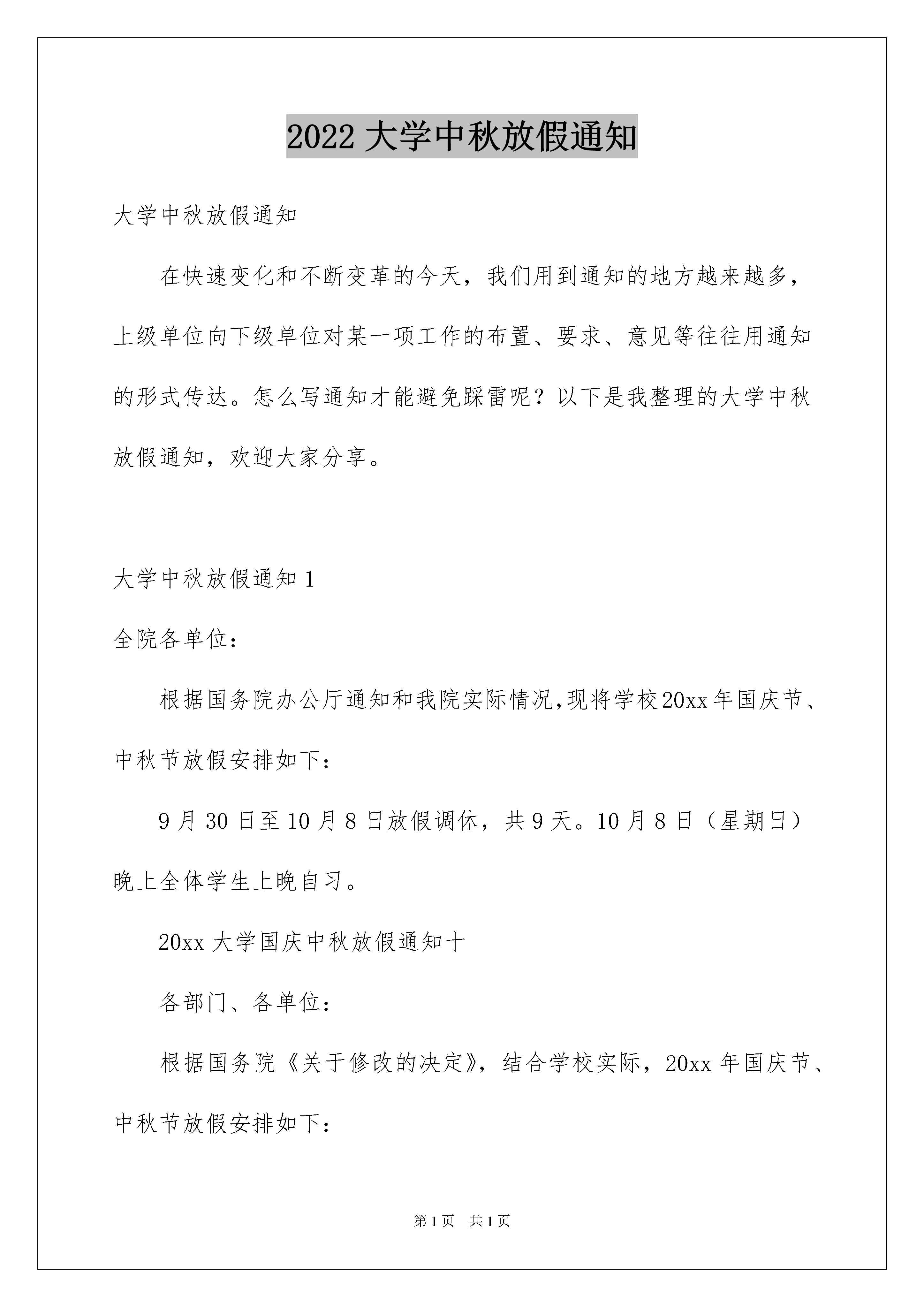 2022大学中秋放假通知

大学中秋放假通知

在快速变化和不断变革的今天，我们用到通知的地方越来越多，上级单位向下级单位对某一项工作的布置、要求、意见等往往用通知的形式传达。怎么写通知才能避免踩雷呢？以下是我整理的大学中秋放假通知，欢迎大家分享。

大学中秋放假通知1

全院各单位：

根据国务院办公厅通知和我院实际情况,现将学校20xx年国庆节、中秋节放假安排如下：

9月30日至10月8日放假调休，共9天。10月8日（星期日）晚上全体学生上晚自习。

20xx大学国庆中秋放假通知十

各部门、各单位：

根据国务院《关于修改的决定》，结合学校实际，20xx年国庆节、中秋节放假安排如下：

第1页 共1页